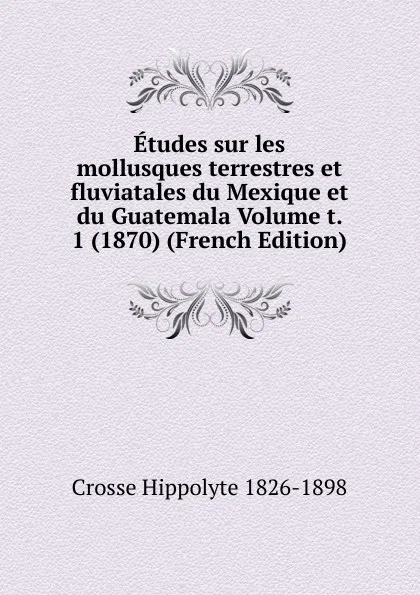 Études sur les mollusques terrestres et fluviatales du Mexique et du Guatemala Volume t. 1 (1870) (French Edition)

Crosse Hippolyte 1826-1898